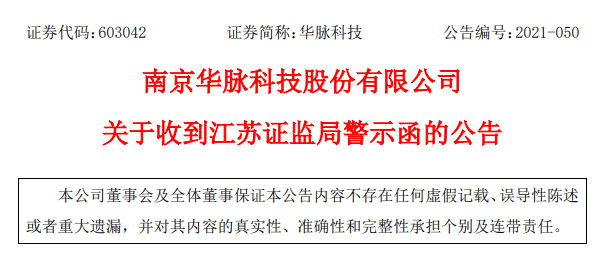 证券代码：603042　　证券简称：华脉科技　　公告编号：2021-050

南京华脉科技股份有限公司

关于收到江苏证监局警示函的公告

本公司董事会及全体董事保证本公告内容不存在任何虚假记载、误导性陈述或者重大遗漏，并对其内容的真实性、准确性和完整性承担个别及连带责任。